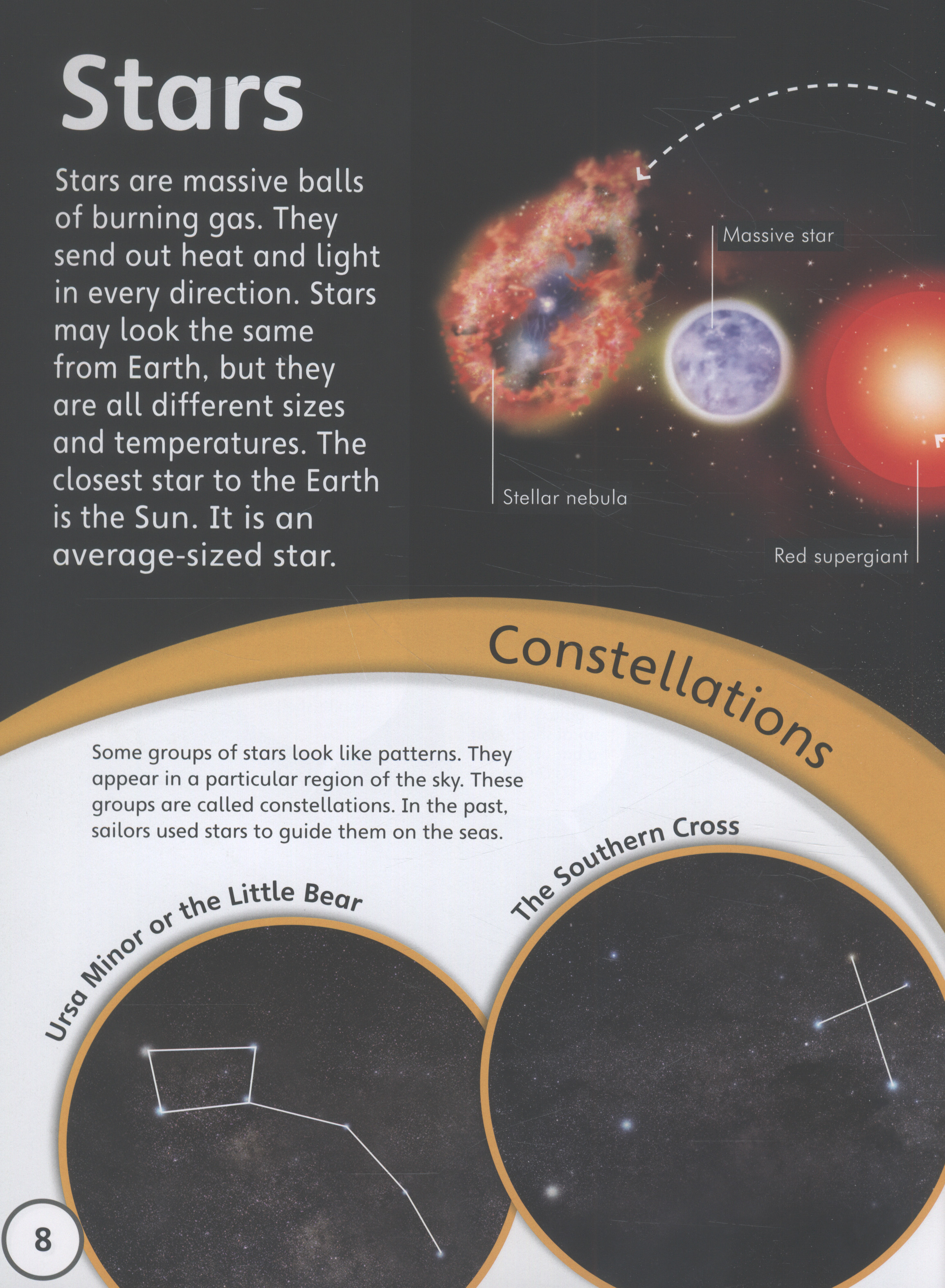 Stars

Stars are massive balls of burning gas. They send out heat and light in every direction. Stars may look the same from Earth, but they are all different sizes and temperatures. The closest star to the Earth is the Sun. It is an average-sized star.

Massive star

Stellar nebula

Red supergiant

Constellations

Some groups of stars look like patterns. They appear in a particular region of the sky. These groups are called constellations. In the past, sailors used stars to guide them on the seas.

Ursa Minor or the Little Bear

The Southern Cross

8